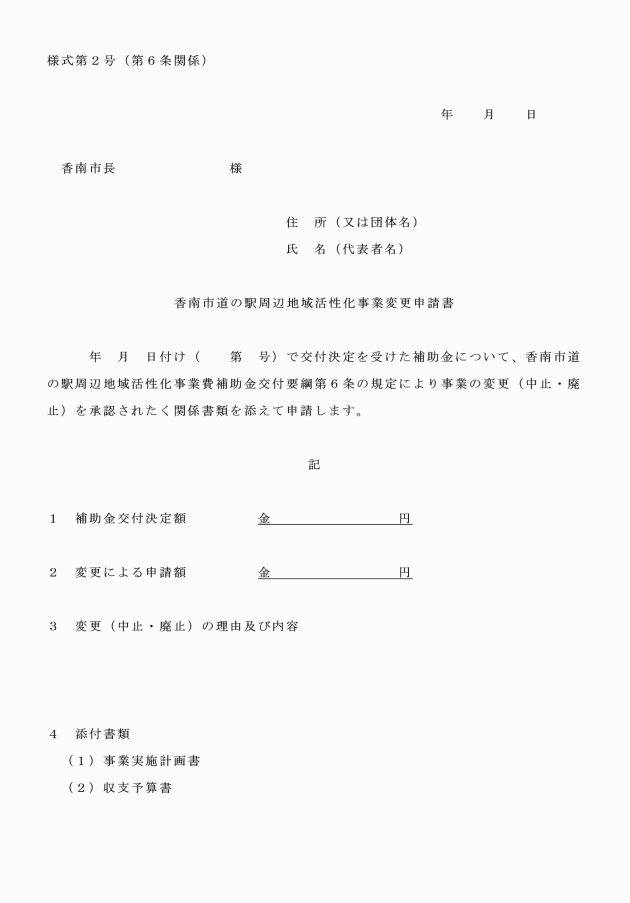 様式第２号（第６条関係）

年　　月　　日

香南市長　　　　　　　様

住　所（又は団体名）

氏　名（代表者名）

香南市道の駅周辺地域活性化事業変更申請書

年　月　日付け（　　第　号）で交付決定を受けた補助金について、香南市道の駅周辺地域活性化事業費補助金交付要綱第６条の規定により事業の変更（中止・廃止）を承認されたく関係書類を添えて申請します。

記

１　補助金交付決定額　　　　金　　　　　　　　円

２　変更による申請額　　　　金　　　　　　　　円

３　変更（中止・廃止）の理由及び内容

４　添付書類

（１）事業実施計画書

（２）収支予算書